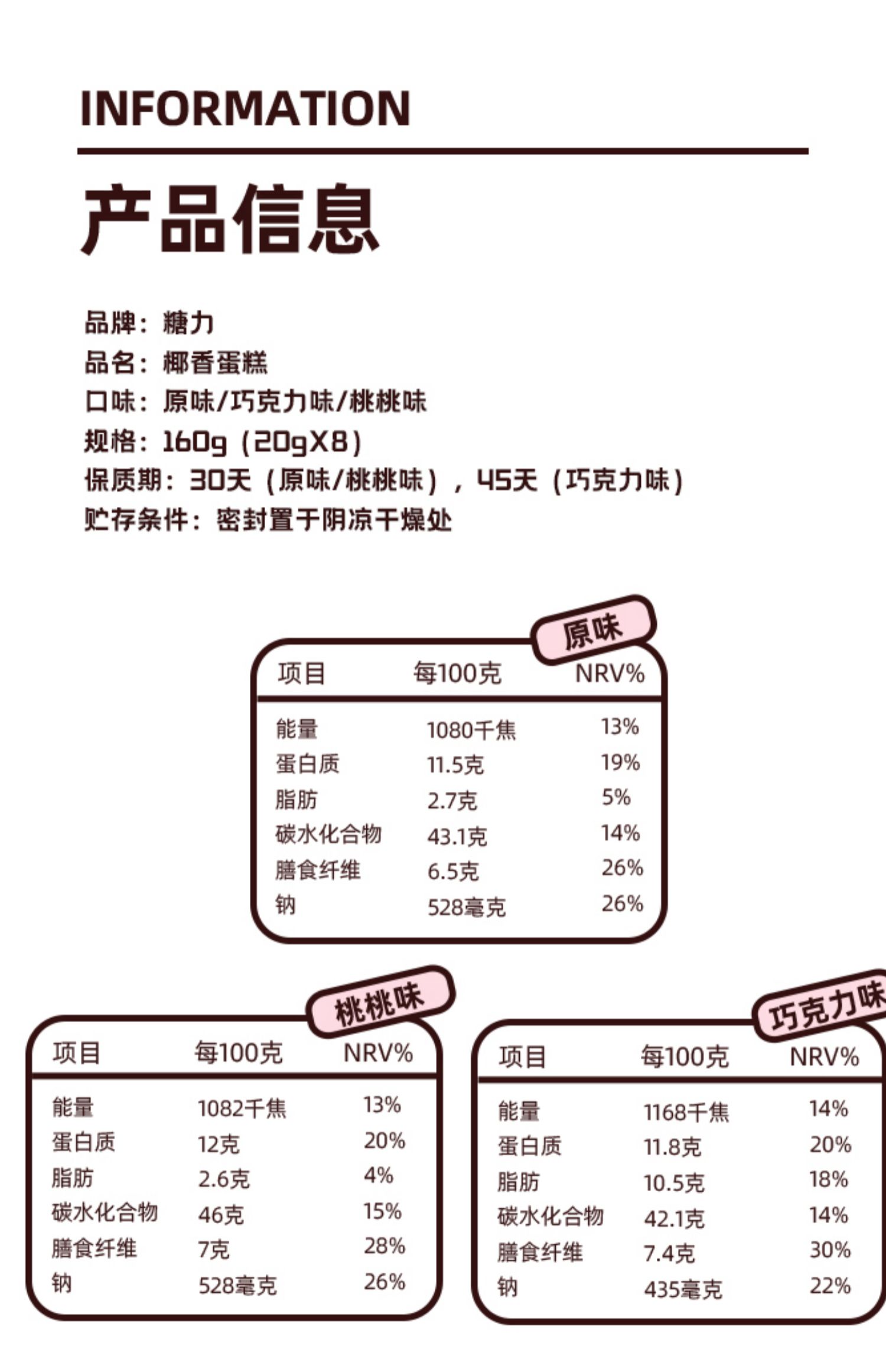 INFORMATION

产品信息

品牌：糖力
品名：椰香蛋糕
口味：原味/巧克力味/桃桃味
规格：160g（20gX8）
保质期：30天（原味/桃桃味），45天（巧克力味）
贮存条件：密封置于阴凉干燥处

原味

| 项目 | 每100克 | NRV% |
|---|---|---|
| 能量 | 1080千焦 | 13% |
| 蛋白质 | 11.5克 | 19% |
| 脂肪 | 2.7克 | 5% |
| 碳水化合物 | 43.1克 | 14% |
| 膳食纤维 | 6.5克 | 26% |
| 钠 | 528毫克 | 26% |

桃桃味

| 项目 | 每100克 | NRV% |
|---|---|---|
| 能量 | 1082千焦 | 13% |
| 蛋白质 | 12克 | 20% |
| 脂肪 | 2.6克 | 4% |
| 碳水化合物 | 46克 | 15% |
| 膳食纤维 | 7克 | 28% |
| 钠 | 528毫克 | 26% |

巧克力味

| 项目 | 每100克 | NRV% |
|---|---|---|
| 能量 | 1168千焦 | 14% |
| 蛋白质 | 11.8克 | 20% |
| 脂肪 | 10.5克 | 18% |
| 碳水化合物 | 42.1克 | 14% |
| 膳食纤维 | 7.4克 | 30% |
| 钠 | 435毫克 | 22% |